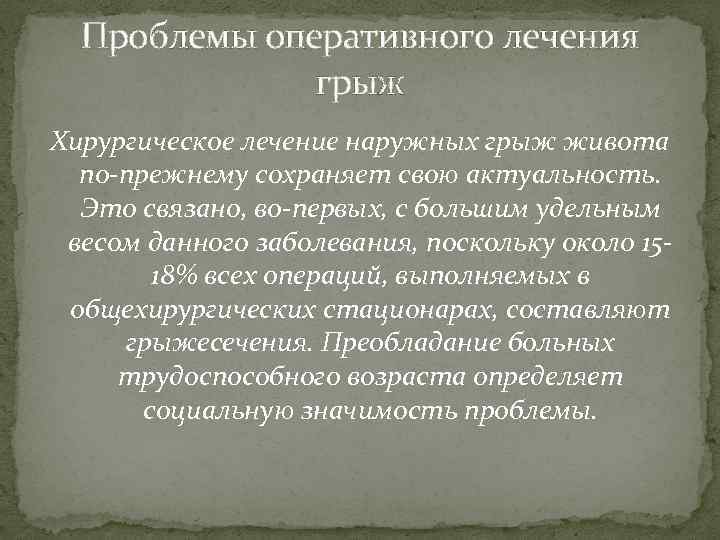 Проблемы оперативного лечения грыж

Хирургическое лечение наружных грыж живота по-прежнему сохраняет свою актуальность. Это связано, во-первых, с большим удельным весом данного заболевания, поскольку около 15-18% всех операций, выполняемых в общехирургических стационарах, составляют грыжесечения. Преобладание больных трудоспособного возраста определяет социальную значимость проблемы.